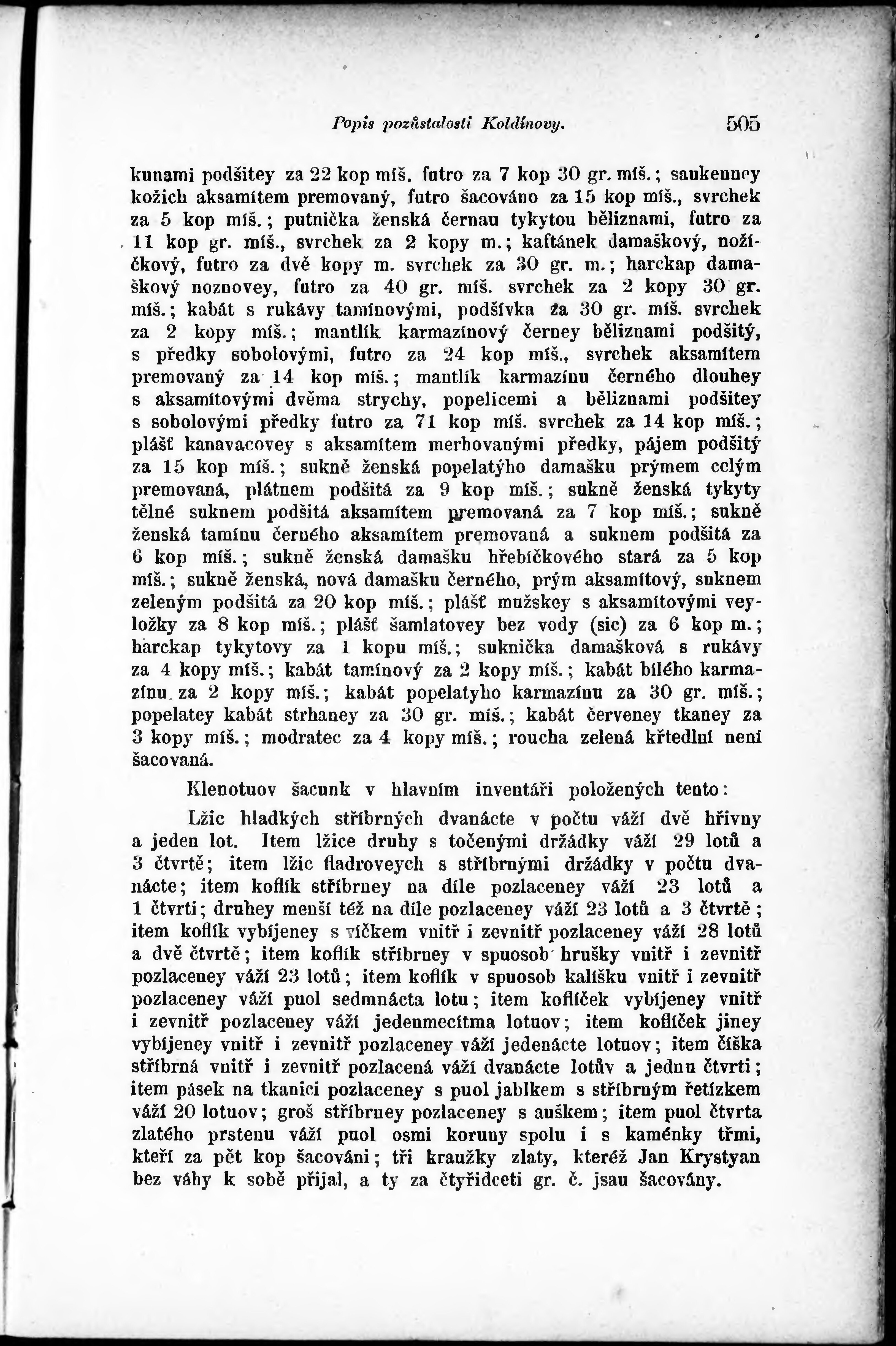 Popis pozůstalosti Koldínovy. 505

kunami podšitey za 22 kop míš. futro za 7 kop 30 gr. míš.; saukenney kožich aksamítem premovaný, futro šacováno za 15 kop míš., svrchek za 5 kop míš.; putnička ženská černau tykytou běliznami, futro za 11 kop gr. míš., svrchek za 2 kopy m.; kaftánek damaškový, nožíčkový, futro za dvě kopy m. svrchek za 30 gr. m.; harckap damaškový noznovey, futro za 40 gr. míš. svrchek za 2 kopy 30 gr. míš.; kabát s rukávy tamínovými, podšívka za 30 gr. míš. svrchek za 2 kopy míš.; mantlík karmazínový černey běliznami podšitý, s předky sobolovými, futro za 24 kop míš., svrchek aksamítem premovaný za 14 kop míš.; mantlík karmazínu černého dlouhey s aksamítovými dvěma strychy, popelicemi a běliznami podšitey s sobolovými předky futro za 71 kop míš. svrchek za 14 kop míš.; plášť kanavacovey s aksamítem merhovanými předky, pájem podšitý za 15 kop míš.; sukně ženská popelatýho damašku prýmem celým premovaná, plátnem podšitá za 9 kop míš.; sukně ženská tykyty tělné suknem podšitá aksamítem premovaná za 7 kop míš.; sukně ženská tamínu černého aksamítem premovaná a suknem podšitá za 6 kop míš.; sukně ženská damašku hřebíčkového stará za 5 kop míš.; sukně ženská, nová damašku černého, prým aksamítový, suknem zeleným podšitá za 20 kop míš.; plášť mužskey s aksamítovými veyložky za 8 kop míš.; plášť šamlatovey bez vody (sic) za 6 kop m.; harckap tykytovy za 1 kopu míš.; sukníčka damašková s rukávy za 4 kopy míš.; kabát tamínový za 2 kopy míš.; kabát bílého karmazínu za 2 kopy míš.; kabát popelatyho karmazínu za 30 gr. míš.; popelatey kabát strhaney za 30 gr. míš.; kabát červeney tkaney za 3 kopy míš.; modratec za 4 kopy míš.; roucha zelená křtedlní není šacovaná.

Klenotuov šacunk v hlavním inventáři položených tento:

Lžic hladkých stříbrných dvanácte v počtu váží dvě hřivny a jeden lot. Item lžice druhy s točenými držádky váží 29 lotů a 3 čtvrtě; item lžic fladroveych s stříbrnými držádky v počtu dvanácte; item koflík stříbrney na díle pozlaceney váží 23 lotů a 1 čtvrti; druhey menší též na díle pozlaceney váží 23 lotů a 3 čtvrtě; item koflík vybíjeney s víčkem vnitř i zevnitř pozlaceney váží 28 lotů a dvě čtvrtě; item koflík stříbrney v spuosob hrušky vnitř i zevnitř pozlaceney váží 23 lotů; item koflík v spuosob kalíšku vnitř i zevnitř pozlaceney váží puol sedmnácta lotu; item koflíček vybíjeney vnitř i zevnitř pozlaceney váží jedenmecítma lotuov; item koflíček jiney vybíjeney vnitř i zevnitř pozlaceney váží jedenácte lotuov; item číška stříbrná vnitř i zevnitř pozlacená váží dvanácte lotův a jednu čtvrti; item pásek na tkanici pozlaceney s puol jablkem s stříbrným řetízkem váží 20 lotuov; groš stříbrney pozlaceney s auškem; item puol čtvrta zlatého prstenu váží puol osmi koruny spolu i s kaménky třmi, kteří za pět kop šacováni; tři kraužky zlaty, kteréž Jan Krystyan bez váhy k sobě přijal, a ty za čtyřidceti gr. č. jsau šacovány.